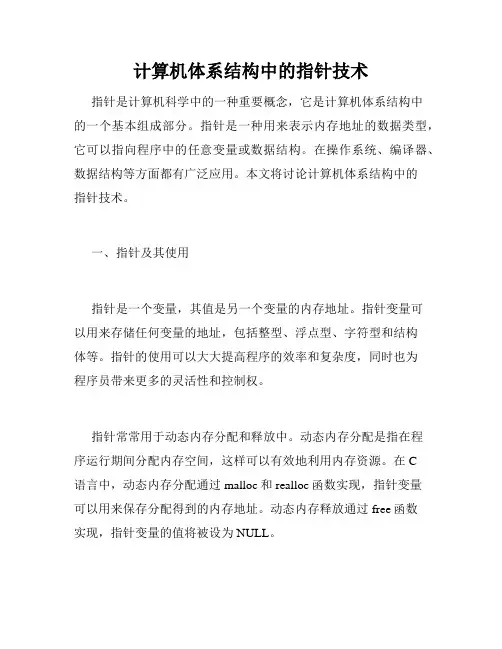 计算机体系结构中的指针技术

指针是计算机科学中的一种重要概念，它是计算机体系结构中的一个基本组成部分。指针是一种用来表示内存地址的数据类型，它可以指向程序中的任意变量或数据结构。在操作系统、编译器、数据结构等方面都有广泛应用。本文将讨论计算机体系结构中的指针技术。

一、指针及其使用

指针是一个变量，其值是另一个变量的内存地址。指针变量可以用来存储任何变量的地址，包括整型、浮点型、字符型和结构体等。指针的使用可以大大提高程序的效率和复杂度，同时也为程序员带来更多的灵活性和控制权。

指针常常用于动态内存分配和释放中。动态内存分配是指在程序运行期间分配内存空间，这样可以有效地利用内存资源。在 C 语言中，动态内存分配通过 malloc 和 realloc 函数实现，指针变量可以用来保存分配得到的内存地址。动态内存释放通过 free 函数实现，指针变量的值将被设为 NULL。